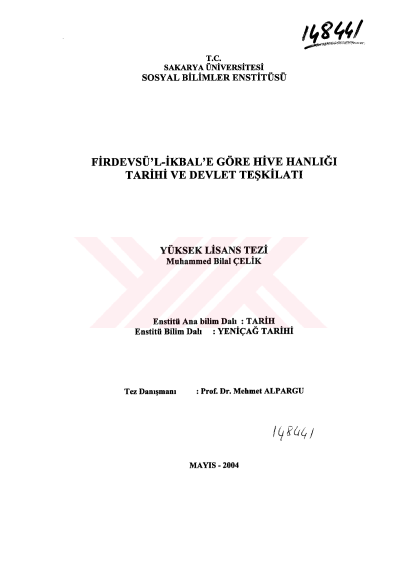 148441

T.C.
SAKARYA ÜNİVERSİTESİ
SOSYAL BİLİMLER ENSTİTÜSÜ

FİRDEVSÜ'L-İKBAL'E GÖRE HİVE HANLIĞI
TARİHİ VE DEVLET TEŞKİLATI

YÜKSEK LİSANS TEZİ
Muhammed Bilal ÇELİK

Enstitü Ana bilim Dalı : TARİH
Enstitü Bilim Dalı : YENİÇAĞ TARİHİ

Tez Danışmanı : Prof. Dr. Mehmet ALPARGU

148441

MAYIS - 2004